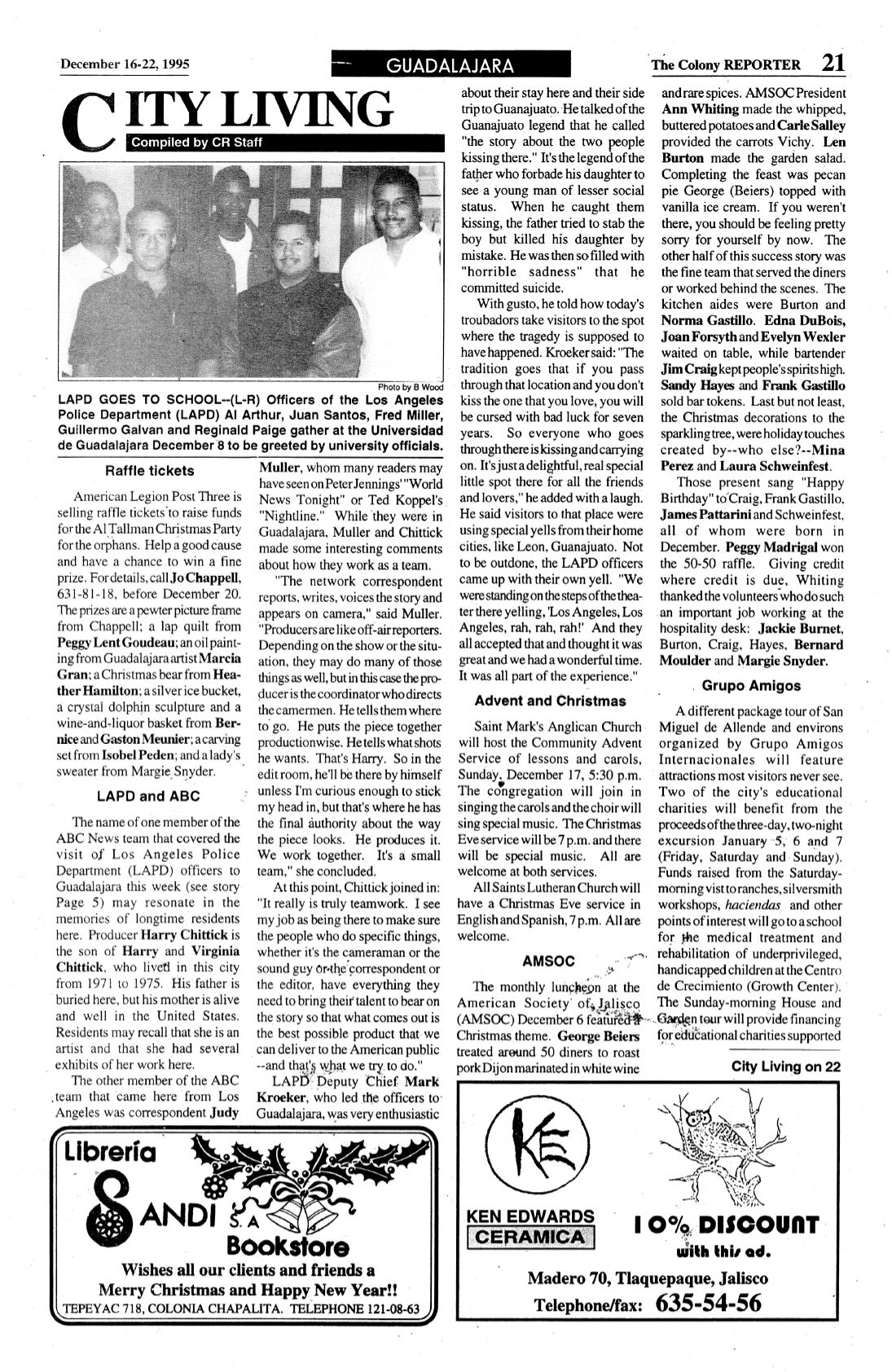 December 16-22, 1995

GUADALAJARA

The Colony REPORTER 21

CITY LIVING

Compiled by CR Staff

Photo by B Wood

LAPD GOES TO SCHOOL--(L-R) Officers of the Los Angeles Police Department (LAPD) Al Arthur, Juan Santos, Fred Miller, Guillermo Galvan and Reginald Paige gather at the Universidad de Guadalajara December 8 to be greeted by university officials.

Raffle tickets

American Legion Post Three is selling raffle tickets to raise funds for the Al Tallman Christmas Party for the orphans. Help a good cause and have a chance to win a fine prize. For details, call Jo Chappell, 631-81-18, before December 20. The prizes are a pewter picture frame from Chappell; a lap quilt from Peggy Lent Goudeau; an oil painting from Guadalajara artist Marcia Gran; a Christmas bear from Heather Hamilton; a silver ice bucket, a crystal dolphin sculpture and a wine-and-liquor basket from Bernice and Gaston Meunier; a carving set from Isobel Peden; and a lady's sweater from Margie Snyder.

LAPD and ABC

The name of one member of the ABC News team that covered the visit of Los Angeles Police Department (LAPD) officers to Guadalajara this week (see story Page 5) may resonate in the memories of longtime residents here. Producer Harry Chittick is the son of Harry and Virginia Chittick, who lived in this city from 1971 to 1975. His father is buried here, but his mother is alive and well in the United States. Residents may recall that she is an artist and that she had several exhibits of her work here.

The other member of the ABC team that came here from Los Angeles was correspondent Judy Muller, whom many readers may have seen on Peter Jennings' "World News Tonight" or Ted Koppel's "Nightline." While they were in Guadalajara, Muller and Chittick made some interesting comments about how they work as a team.

"The network correspondent reports, writes, voices the story and appears on camera," said Muller. "Producers are like off-air reporters. Depending on the show or the situation, they may do many of those things as well, but in this case the producer is the coordinator who directs the camermen. He tells them where to go. He puts the piece together productionwise. He tells what shots he wants. That's Harry. So in the edit room, he'll be there by himself unless I'm curious enough to stick my head in, but that's where he has the final authority about the way the piece looks. He produces it. We work together. It's a small team," she concluded.

At this point, Chittick joined in: "It really is truly teamwork. I see my job as being there to make sure the people who do specific things, whether it's the cameraman or the sound guy or the correspondent or the editor, have everything they need to bring their talent to bear on the story so that what comes out is the best possible product that we can deliver to the American public --and that's what we try to do."

LAPD Deputy Chief Mark Kroeker, who led the officers to Guadalajara, was very enthusiastic about their stay here and their side trip to Guanajuato. He talked of the Guanajuato legend that he called "the story about the two people kissing there." It's the legend of the father who forbade his daughter to see a young man of lesser social status. When he caught them kissing, the father tried to stab the boy but killed his daughter by mistake. He was then so filled with "horrible sadness" that he committed suicide.

With gusto, he told how today's troubadors take visitors to the spot where the tragedy is supposed to have happened. Kroeker said: "The tradition goes that if you pass through that location and you don't kiss the one that you love, you will be cursed with bad luck for seven years. So everyone who goes through there is kissing and carrying on. It's just a delightful, real special little spot there for all the friends and lovers," he added with a laugh. He said visitors to that place were using special yells from their home cities, like Leon, Guanajuato. Not to be outdone, the LAPD officers came up with their own yell. "We were standing on the steps of the theater there yelling, 'Los Angeles, Los Angeles, rah, rah, rah!' And they all accepted that and thought it was great and we had a wonderful time. It was all part of the experience."

Advent and Christmas

Saint Mark's Anglican Church will host the Community Advent Service of lessons and carols, Sunday, December 17, 5:30 p.m. The congregation will join in singing the carols and the choir will sing special music. The Christmas Eve service will be 7 p.m. and there will be special music. All are welcome at both services.

All Saints Lutheran Church will have a Christmas Eve service in English and Spanish, 7 p.m. All are welcome.

AMSOC

The monthly luncheon at the American Society of Jalisco (AMSOC) December 6 featured a Christmas theme. George Beiers treated around 50 diners to roast pork Dijon marinated in white wine and rare spices. AMSOC President Ann Whiting made the whipped, buttered potatoes and Carle Salley provided the carrots Vichy. Len Burton made the garden salad. Completing the feast was pecan pie George (Beiers) topped with vanilla ice cream. If you weren't there, you should be feeling pretty sorry for yourself by now. The other half of this success story was the fine team that served the diners or worked behind the scenes. The kitchen aides were Burton and Norma Gastillo. Edna DuBois, Joan Forsyth and Evelyn Wexler waited on table, while bartender Jim Craig kept people's spirits high. Sandy Hayes and Frank Gastillo sold bar tokens. Last but not least, the Christmas decorations to the sparkling tree, were holiday touches created by--who else?--Mina Perez and Laura Schweinfest.

Those present sang "Happy Birthday" to Craig, Frank Gastillo, James Pattarini and Schweinfest, all of whom were born in December. Peggy Madrigal won the 50-50 raffle. Giving credit where credit is due, Whiting thanked the volunteers who do such an important job working at the hospitality desk: Jackie Burnet, Burton, Craig, Hayes, Bernard Moulder and Margie Snyder.

Grupo Amigos

A different package tour of San Miguel de Allende and environs organized by Grupo Amigos Internacionales will feature attractions most visitors never see. Two of the city's educational charities will benefit from the proceeds of the three-day, two-night excursion January 5, 6 and 7 (Friday, Saturday and Sunday). Funds raised from the Saturday-morning vist to ranches, silversmith workshops, haciendas and other points of interest will go to a school for the medical treatment and rehabilitation of underprivileged, handicapped children at the Centro de Crecimiento (Growth Center). The Sunday-morning House and Garden tour will provide financing for educational charities supported

City Living on 22

Librería SANDI S.A Bookstore

Wishes all our clients and friends a Merry Christmas and Happy New Year!!

TEPEYAC 718, COLONIA CHAPALITA. TELEPHONE 121-08-63

KE

KEN EDWARDS CERAMICA

10% DISCOUNT with this ad.

Madero 70, Tlaquepaque, Jalisco

Telephone/fax: 635-54-56